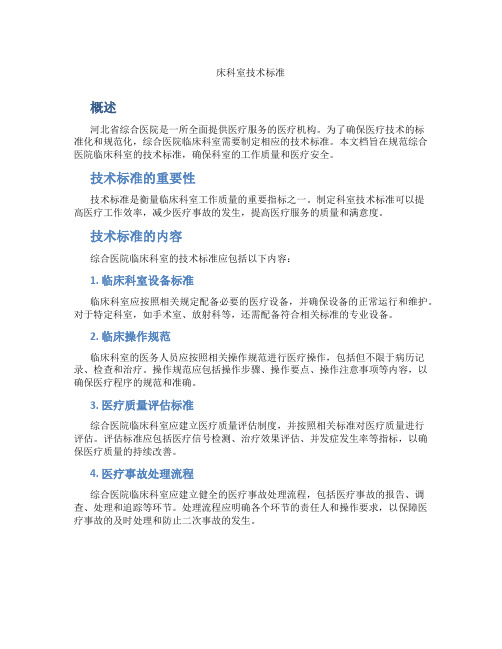 床科室技术标准

概述

河北省综合医院是一所全面提供医疗服务的医疗机构。为了确保医疗技术的标准化和规范化，综合医院临床科室需要制定相应的技术标准。本文档旨在规范综合医院临床科室的技术标准，确保科室的工作质量和医疗安全。

技术标准的重要性

技术标准是衡量临床科室工作质量的重要指标之一。制定科室技术标准可以提高医疗工作效率，减少医疗事故的发生，提高医疗服务的质量和满意度。

技术标准的内容

综合医院临床科室的技术标准应包括以下内容：

1. 临床科室设备标准

临床科室应按照相关规定配备必要的医疗设备，并确保设备的正常运行和维护。对于特定科室，如手术室、放射科等，还需配备符合相关标准的专业设备。

2. 临床操作规范

临床科室的医务人员应按照相关操作规范进行医疗操作，包括但不限于病历记录、检查和治疗。操作规范应包括操作步骤、操作要点、操作注意事项等内容，以确保医疗程序的规范和准确。

3. 医疗质量评估标准

综合医院临床科室应建立医疗质量评估制度，并按照相关标准对医疗质量进行评估。评估标准应包括医疗信号检测、治疗效果评估、并发症发生率等指标，以确保医疗质量的持续改善。

4. 医疗事故处理流程

综合医院临床科室应建立健全的医疗事故处理流程，包括医疗事故的报告、调查、处理和追踪等环节。处理流程应明确各个环节的责任人和操作要求，以保障医疗事故的及时处理和防止二次事故的发生。